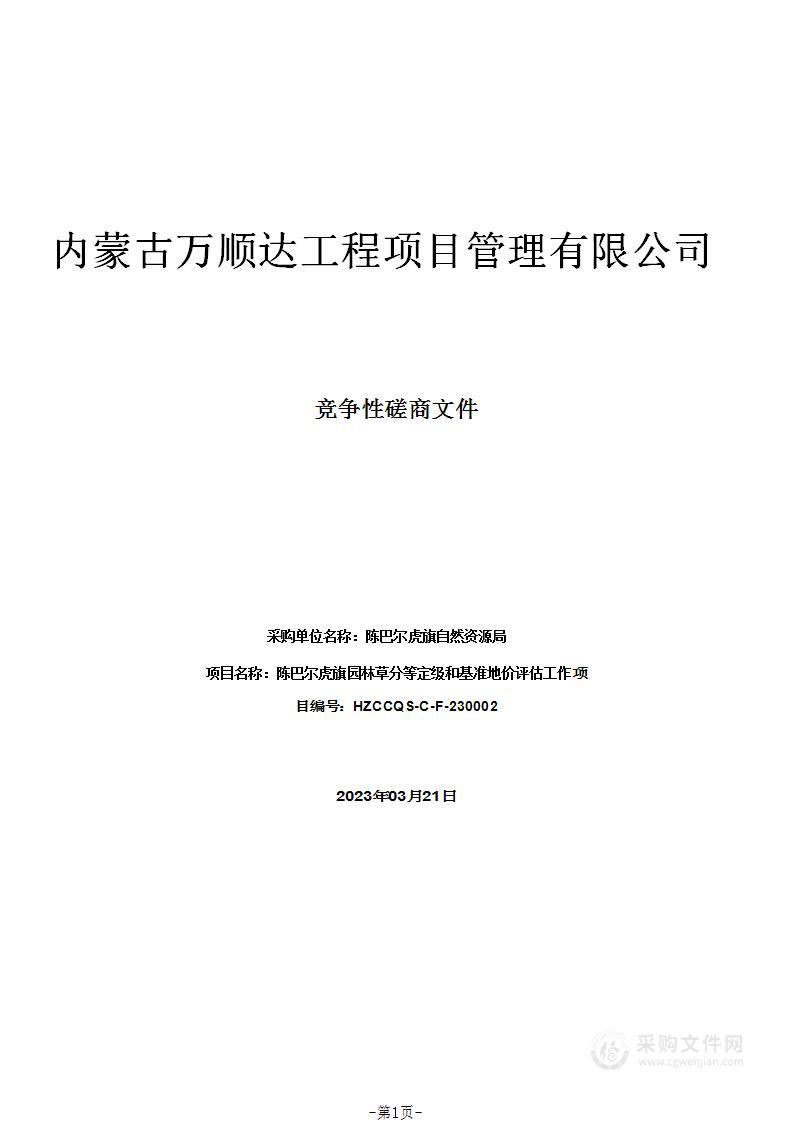 内蒙古万顺达工程项目管理有限公司

竞争性磋商文件

采购单位名称：陈巴尔虎旗自然资源局

项目名称：陈巴尔虎旗园林草分等定级和基准地价评估工作项

目编号：HZCCQS-C-F-230002

2023年03月21日

采购文件网
www.cgwenjian.com

-第1页-